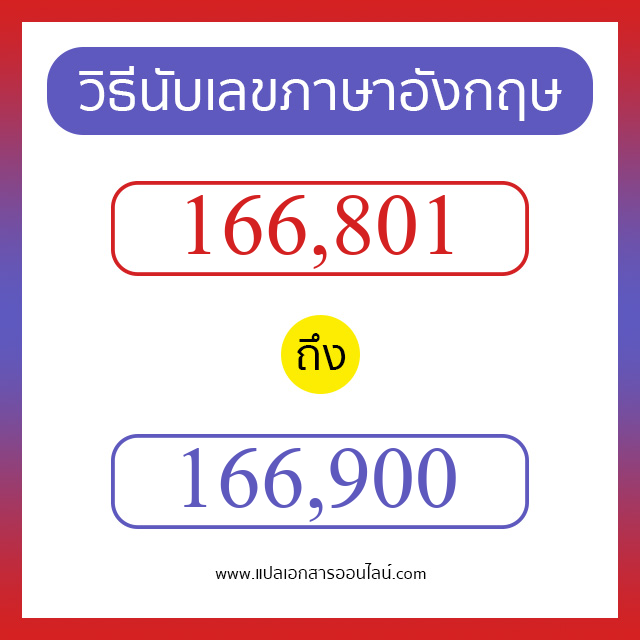 วิธีนับเลขภาษาอังกฤษ

166,801

ถึง

166,900

www.แปลเอกสารออนไลน์.com